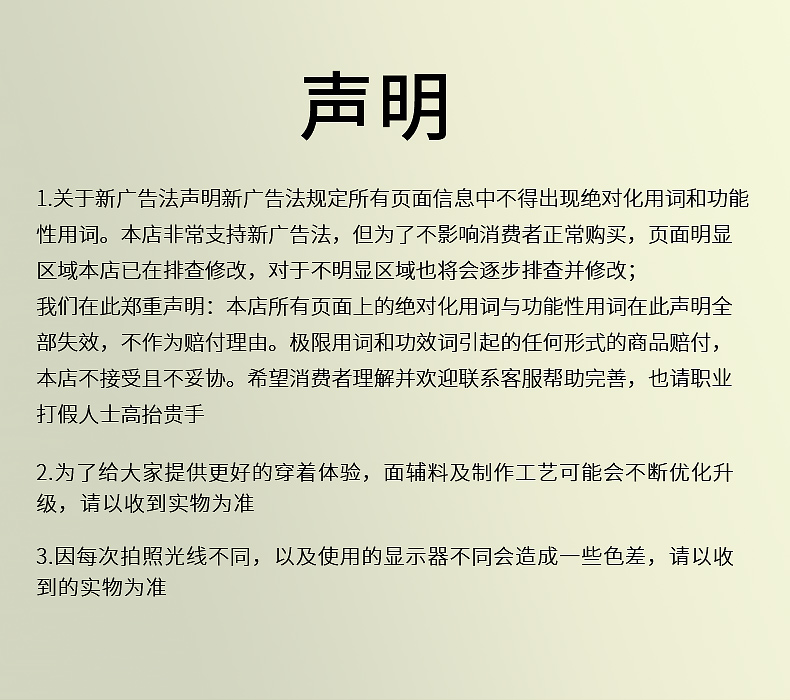 声明

1.关于新广告法声明新广告法规定所有页面信息中不得出现绝对化用词和功能性用词。本店非常支持新广告法，但为了不影响消费者正常购买，页面明显区域本店已在排查修改，对于不明显区域也将会逐步排查并修改；
我们在此郑重声明：本店所有页面上的绝对化用词与功能性用词在此声明全部失效，不作为赔付理由。极限用词和功效词引起的任何形式的商品赔付，本店不接受且不妥协。希望消费者理解并欢迎联系客服帮助完善，也请职业打假人士高抬贵手

2.为了给大家提供更好的穿着体验，面辅料及制作工艺可能会不断优化升级，请以收到实物为准

3.因每次拍照光线不同，以及使用的显示器不同会造成一些色差，请以收到的实物为准